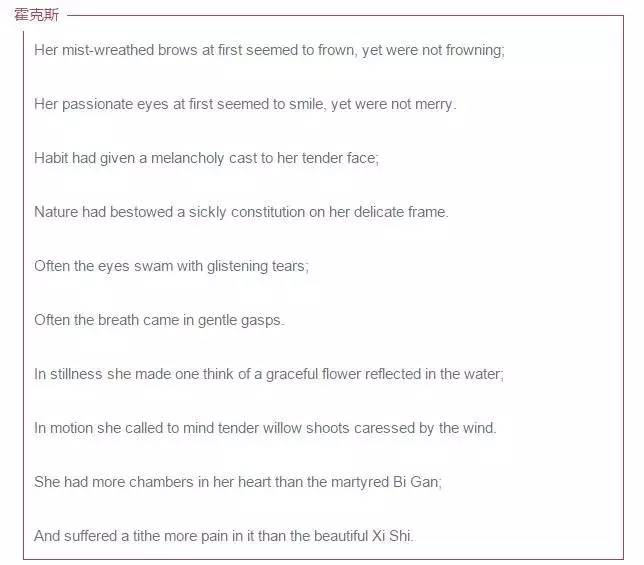 霍克斯

Her mist-wreathed brows at first seemed to frown, yet were not frowning;

Her passionate eyes at first seemed to smile, yet were not merry.

Habit had given a melancholy cast to her tender face;

Nature had bestowed a sickly constitution on her delicate frame.

Often the eyes swam with glistening tears;

Often the breath came in gentle gasps.

In stillness she made one think of a graceful flower reflected in the water;

In motion she called to mind tender willow shoots caressed by the wind.

She had more chambers in her heart than the martyred Bi Gan;

And suffered a tithe more pain in it than the beautiful Xi Shi.